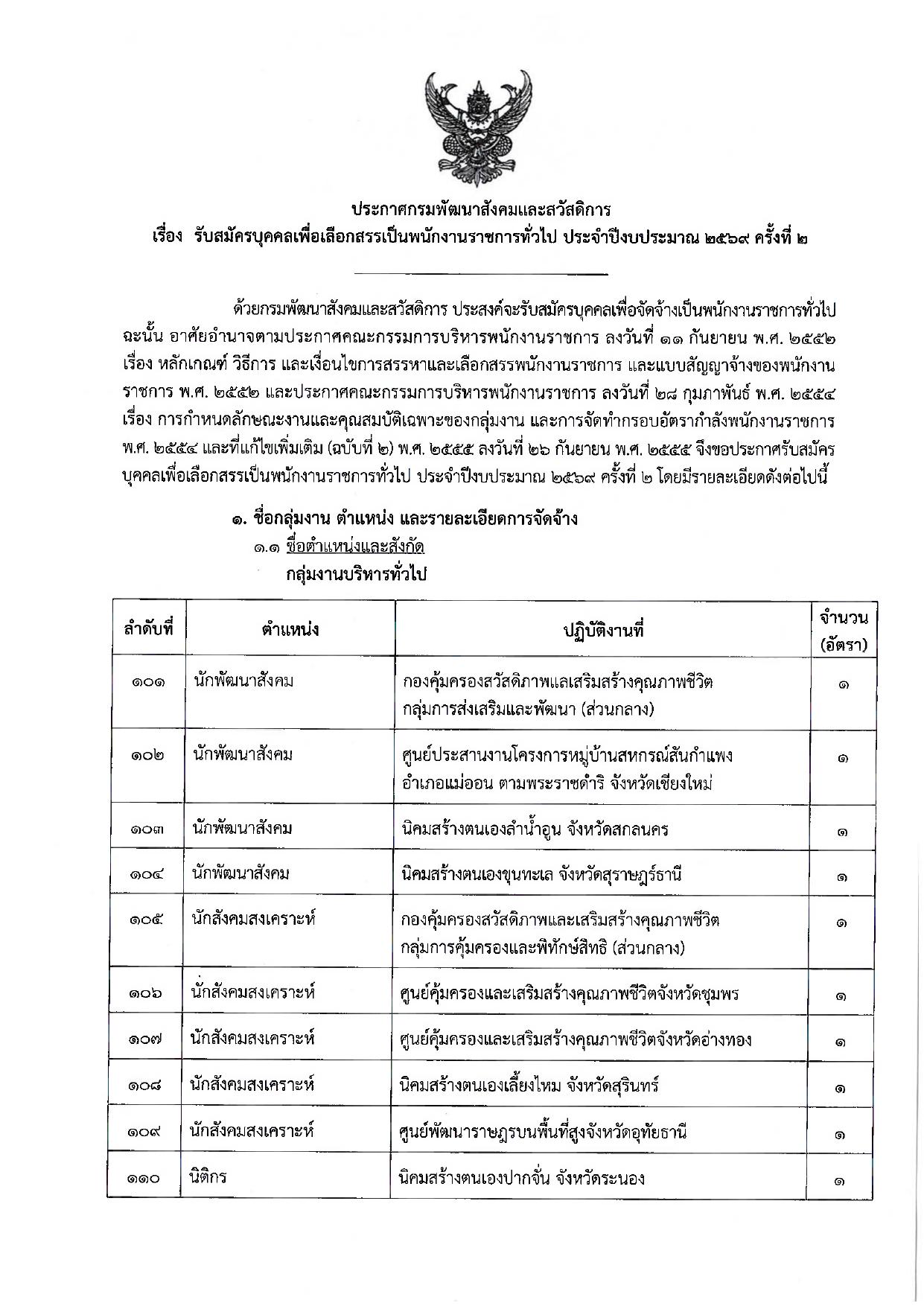 ประกาศกรมพัฒนาสังคมและสวัสดิการ
เรื่อง รับสมัครบุคคลเพื่อเลือกสรรเป็นพนักงานราชการทั่วไป ประจำปีงบประมาณ ๒๕๖๙ ครั้งที่ ๒

ด้วยกรมพัฒนาสังคมและสวัสดิการ ประสงค์จะรับสมัครบุคคลเพื่อจัดจ้างเป็นพนักงานราชการทั่วไป ฉะนั้น อาศัยอำนาจตามประกาศคณะกรรมการบริหารพนักงานราชการ ลงวันที่ ๑๑ กันยายน พ.ศ. ๒๕๕๒ เรื่อง หลักเกณฑ์ วิธีการ และเงื่อนไขการสรรหาและเลือกสรรพนักงานราชการ และแบบสัญญาจ้างของพนักงานราชการ พ.ศ. ๒๕๕๒ และประกาศคณะกรรมการบริหารพนักงานราชการ ลงวันที่ ๒๘ กุมภาพันธ์ พ.ศ. ๒๕๕๔ เรื่อง การกำหนดลักษณะงานและคุณสมบัติเฉพาะของกลุ่มงาน และการจัดทำกรอบอัตรากำลังพนักงานราชการ พ.ศ. ๒๕๕๔ และที่แก้ไขเพิ่มเติม (ฉบับที่ ๒) พ.ศ. ๒๕๕๕ ลงวันที่ ๒๖ กันยายน พ.ศ. ๒๕๕๕ จึงขอประกาศรับสมัครบุคคลเพื่อเลือกสรรเป็นพนักงานราชการทั่วไป ประจำปีงบประมาณ ๒๕๖๙ ครั้งที่ ๒ โดยมีรายละเอียดดังต่อไปนี้

๑. ชื่อกลุ่มงาน ตำแหน่ง และรายละเอียดการจัดจ้าง
๑.๑ ชื่อตำแหน่งและสังกัด
กลุ่มงานบริหารทั่วไป

| ลำดับที่ | ตำแหน่ง | ปฏิบัติงานที่ | จำนวน (อัตรา) |
|---|---|---|---|
| ๑๐๑ | นักพัฒนาสังคม | กองคุ้มครองสวัสดิภาพแลเสริมสร้างคุณภาพชีวิต กลุ่มการส่งเสริมและพัฒนา (ส่วนกลาง) | ๑ |
| ๑๐๒ | นักพัฒนาสังคม | ศูนย์ประสานงานโครงการหมู่บ้านสหกรณ์สันกำแพง อำเภอแม่ออน ตามพระราชดำริ จังหวัดเชียงใหม่ | ๑ |
| ๑๐๓ | นักพัฒนาสังคม | นิคมสร้างตนเองลำน้ำอูน จังหวัดสกลนคร | ๑ |
| ๑๐๔ | นักพัฒนาสังคม | นิคมสร้างตนเองขุนทะเล จังหวัดสุราษฎร์ธานี | ๑ |
| ๑๐๕ | นักสังคมสงเคราะห์ | กองคุ้มครองสวัสดิภาพและเสริมสร้างคุณภาพชีวิต กลุ่มการคุ้มครองและพิทักษ์สิทธิ (ส่วนกลาง) | ๑ |
| ๑๐๖ | นักสังคมสงเคราะห์ | ศูนย์คุ้มครองและเสริมสร้างคุณภาพชีวิตจังหวัดชุมพร | ๑ |
| ๑๐๗ | นักสังคมสงเคราะห์ | ศูนย์คุ้มครองและเสริมสร้างคุณภาพชีวิตจังหวัดอ่างทอง | ๑ |
| ๑๐๘ | นักสังคมสงเคราะห์ | นิคมสร้างตนเองเลี้ยงไหม จังหวัดสุรินทร์ | ๑ |
| ๑๐๙ | นักสังคมสงเคราะห์ | ศูนย์พัฒนาราษฎรบนพื้นที่สูงจังหวัดอุทัยธานี | ๑ |
| ๑๑๐ | นิติกร | นิคมสร้างตนเองปากจั่น จังหวัดระนอง | ๑ |